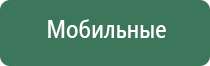 Мобильные